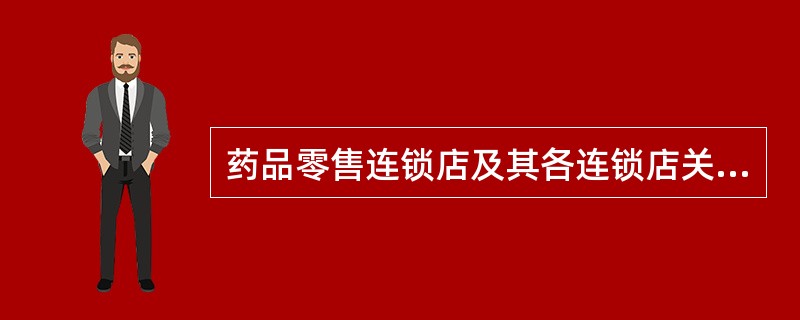 药品零售连锁店及其各连锁店关...